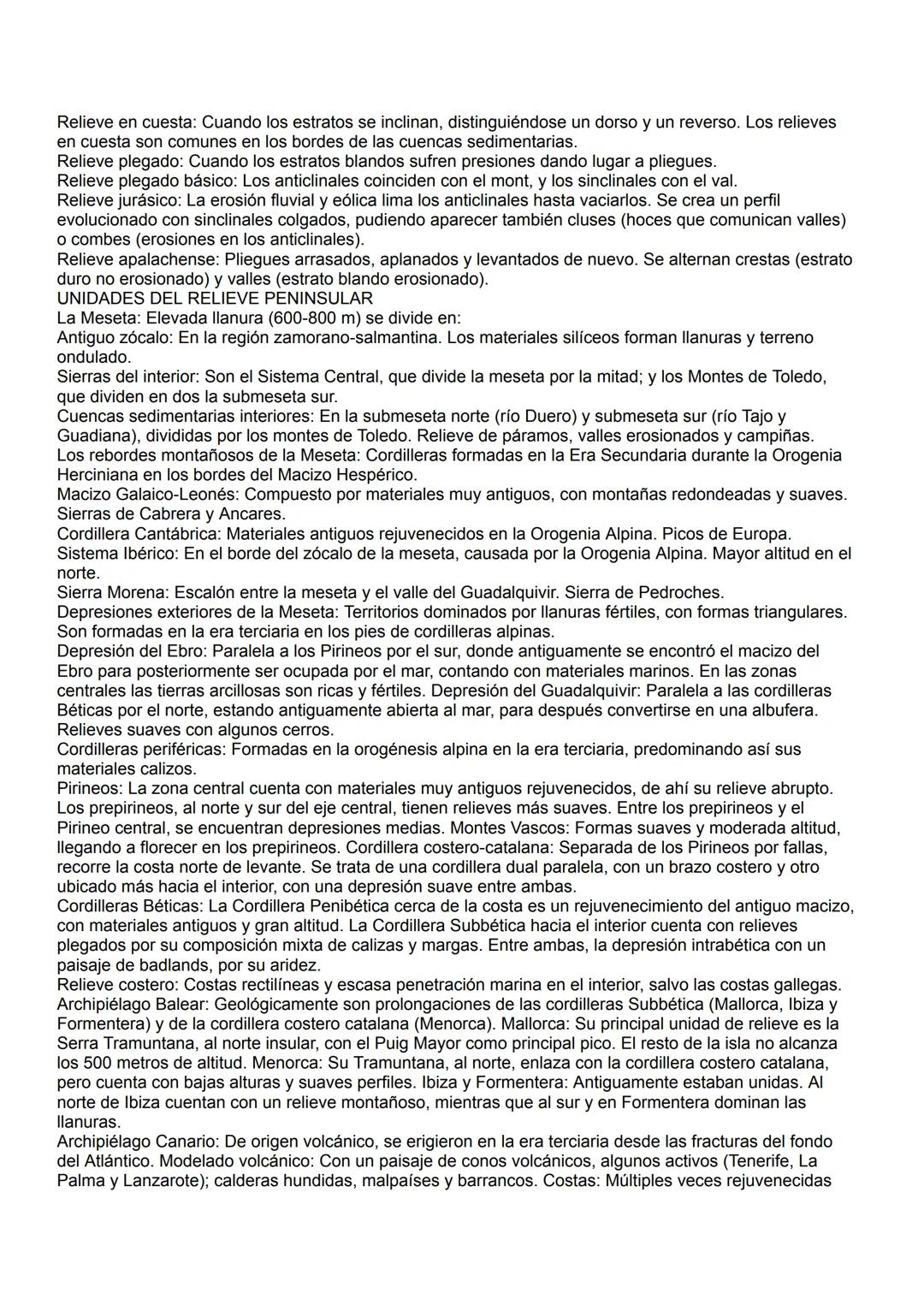 Relieve en cuesta: Cuando los estratos se inclinan, distinguiéndose un dorso y un reverso. Los relieves en cuesta son comunes en los bordes de las cuencas sedimentarias.
Relieve plegado: Cuando los estratos blandos sufren presiones dando lugar a pliegues.
Relieve plegado básico: Los anticlinales coinciden con el mont, y los sinclinales con el val.
Relieve jurásico: La erosión fluvial y eólica lima los anticlinales hasta vaciarlos. Se crea un perfil evolucionado con sinclinales colgados, pudiendo aparecer también cluses (hoces que comunican valles) o combes (erosiones en los anticlinales).
Relieve apalachense: Pliegues arrasados, aplanados y levantados de nuevo. Se alternan crestas (estrato duro no erosionado) y valles (estrato blando erosionado).
UNIDADES DEL RELIEVE PENINSULAR
La Meseta: Elevada llanura (600-800 m) se divide en:
Antiguo zócalo: En la región zamorano-salmantina. Los materiales silíceos forman llanuras y terreno ondulado.
Sierras del interior: Son el Sistema Central, que divide la meseta por la mitad; y los Montes de Toledo, que dividen en dos la submeseta sur.
Cuencas sedimentarias interiores: En la submeseta norte (río Duero) y submeseta sur (río Tajo y Guadiana), divididas por los montes de Toledo. Relieve de páramos, valles erosionados y campiñas.
Los rebordes montañosos de la Meseta: Cordilleras formadas en la Era Secundaria durante la Orogenia Herciniana en los bordes del Macizo Hespérico.
Macizo Galaico-Leonés: Compuesto por materiales muy antiguos, con montañas redondeadas y suaves. Sierras de Cabrera y Ancares.
Cordillera Cantábrica: Materiales antiguos rejuvenecidos en la Orogenia Alpina. Picos de Europa.
Sistema Ibérico: En el borde del zócalo de la meseta, causada por la Orogenia Alpina. Mayor altitud en el norte.
Sierra Morena: Escalón entre la meseta y el valle del Guadalquivir. Sierra de Pedroches.
Depresiones exteriores de la Meseta: Territorios dominados por llanuras fértiles, con formas triangulares. Son formadas en la era terciaria en los pies de cordilleras alpinas.
Depresión del Ebro: Paralela a los Pirineos por el sur, donde antiguamente se encontró el macizo del Ebro para posteriormente ser ocupada por el mar, contando con materiales marinos. En las zonas centrales las tierras arcillosas son ricas y fértiles. Depresión del Guadalquivir: Paralela a las cordilleras Béticas por el norte, estando antiguamente abierta al mar, para después convertirse en una albufera. Relieves suaves con algunos cerros.
Cordilleras periféricas: Formadas en la orogénesis alpina en la era terciaria, predominando así sus materiales calizos.
Pirineos: La zona central cuenta con materiales muy antiguos rejuvenecidos, de ahí su relieve abrupto. Los prepirineos, al norte y sur del eje central, tienen relieves más suaves. Entre los prepirineos y el Pirineo central, se encuentran depresiones medias. Montes Vascos: Formas suaves y moderada altitud, llegando a florecer en los prepirineos. Cordillera costero-catalana: Separada de los Pirineos por fallas, recorre la costa norte de levante. Se trata de una cordillera dual paralela, con un brazo costero y otro ubicado más hacia el interior, con una depresión suave entre ambas.
Cordilleras Béticas: La Cordillera Penibética cerca de la costa es un rejuvenecimiento del antiguo macizo, con materiales antiguos y gran altitud. La Cordillera Subbética hacia el interior cuenta con relieves plegados por su composición mixta de calizas y margas. Entre ambas, la depresión intrabética con un paisaje de badlands, por su aridez.
Relieve costero: Costas rectilíneas y escasa penetración marina en el interior, salvo las costas gallegas.
Archipiélago Balear: Geológicamente son prolongaciones de las cordilleras Subbética (Mallorca, Ibiza y Formentera) y de la cordillera costero catalana (Menorca). Mallorca: Su principal unidad de relieve es la Serra Tramuntana, al norte insular, con el Puig Mayor como principal pico. El resto de la isla no alcanza los 500 metros de altitud. Menorca: Su Tramuntana, al norte, enlaza con la cordillera costero catalana, pero cuenta con bajas alturas y suaves perfiles. Ibiza y Formentera: Antiguamente estaban unidas. Al norte de Ibiza cuentan con un relieve montañoso, mientras que al sur y en Formentera dominan las llanuras.
Archipiélago Canario: De origen volcánico, se erigieron en la era terciaria desde las fracturas del fondo del Atlántico. Modelado volcánico: Con un paisaje de conos volcánicos, algunos activos (Tenerife, La Palma y Lanzarote); calderas hundidas, malpaíses y barrancos. Costas: Múltiples veces rejuvenecidas